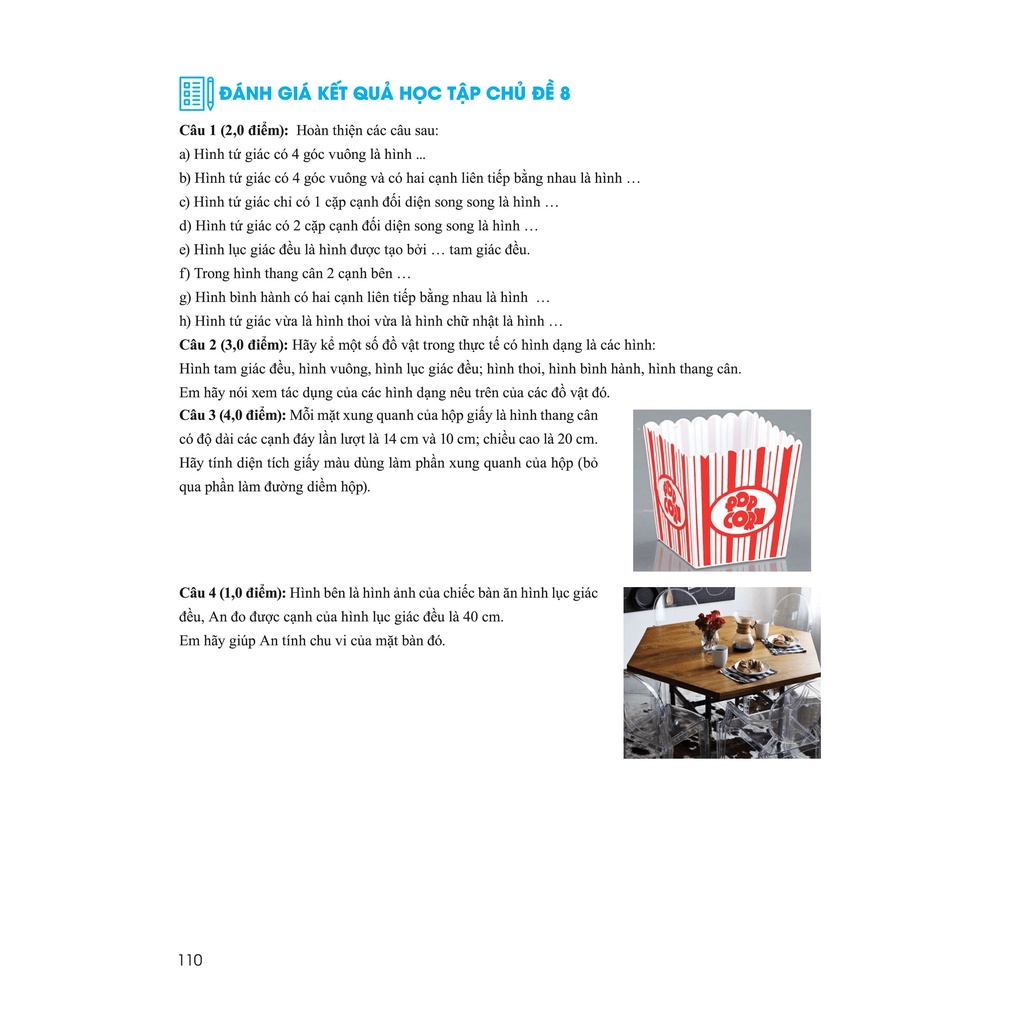 ĐÁNH GIÁ KẾT QUẢ HỌC TẬP CHỦ ĐỀ 8

Câu 1 (2,0 điểm): Hoàn thiện các câu sau:
a) Hình tứ giác có 4 góc vuông là hình ...
b) Hình tứ giác có 4 góc vuông và có hai cạnh liên tiếp bằng nhau là hình …
c) Hình tứ giác chỉ có 1 cặp cạnh đối diện song song là hình …
d) Hình tứ giác có 2 cặp cạnh đối diện song song là hình …
e) Hình lục giác đều là hình được tạo bởi … tam giác đều.
f) Trong hình thang cân 2 cạnh bên …
g) Hình bình hành có hai cạnh liên tiếp bằng nhau là hình …
h) Hình tứ giác vừa là hình thoi vừa là hình chữ nhật là hình …
Câu 2 (3,0 điểm): Hãy kể một số đồ vật trong thực tế có hình dạng là các hình:
Hình tam giác đều, hình vuông, hình lục giác đều; hình thoi, hình bình hành, hình thang cân.
Em hãy nói xem tác dụng của các hình dạng nêu trên của các đồ vật đó.
Câu 3 (4,0 điểm): Mỗi mặt xung quanh của hộp giấy là hình thang cân có độ dài các cạnh đáy lần lượt là 14 cm và 10 cm; chiều cao là 20 cm. Hãy tính diện tích giấy màu dùng làm phần xung quanh của hộp (bỏ qua phần làm đường diềm hộp).

POP CORN

POP CORN

Câu 4 (1,0 điểm): Hình bên là hình ảnh của chiếc bàn ăn hình lục giác đều, An đo được cạnh của hình lục giác đều là 40 cm.
Em hãy giúp An tính chu vi của mặt bàn đó.

110